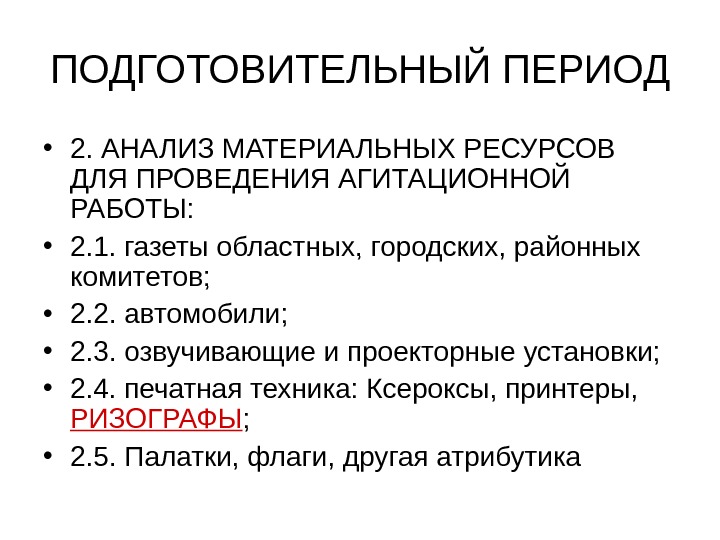 ПОДГОТОВИТЕЛЬНЫЙ ПЕРИОД

• 2. АНАЛИЗ МАТЕРИАЛЬНЫХ РЕСУРСОВ ДЛЯ ПРОВЕДЕНИЯ АГИТАЦИОННОЙ РАБОТЫ:
• 2.1. газеты областных, городских, районных комитетов;
• 2.2. автомобили;
• 2.3. озвучивающие и проекторные установки;
• 2.4. печатная техника: Ксероксы, принтеры, РИЗОГРАФЫ;
• 2.5. Палатки, флаги, другая атрибутика